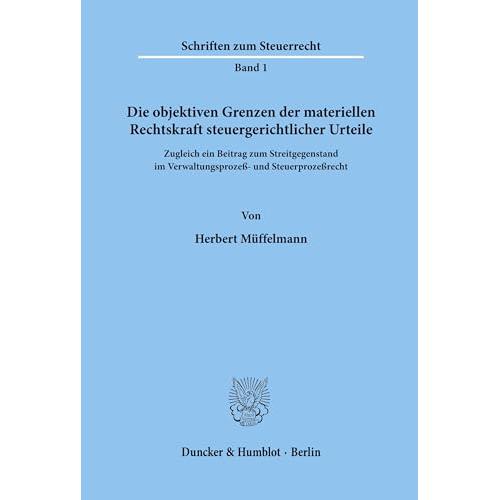 Schriften zum Steuerrecht

Band 1

Die objektiven Grenzen der materiellen Rechtskraft steuergerichtlicher Urteile

Zugleich ein Beitrag zum Streitgegenstand im Verwaltungsprozeß- und Steuerprozeßrecht

Von

Herbert Müffelmann

Duncker & Humblot · Berlin